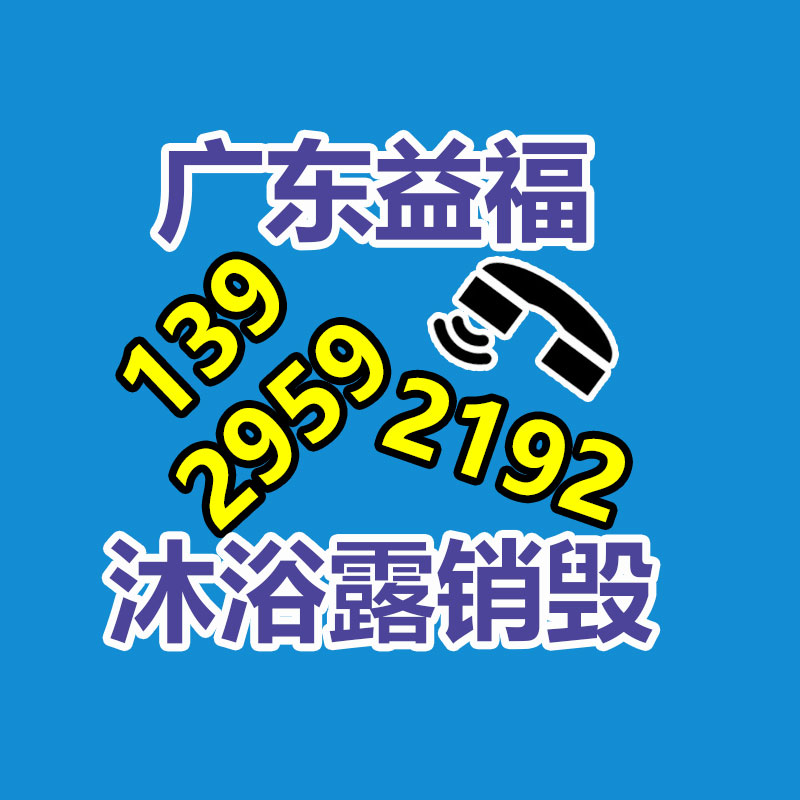 广东益福

139
2959
2192

沐浴露销毁